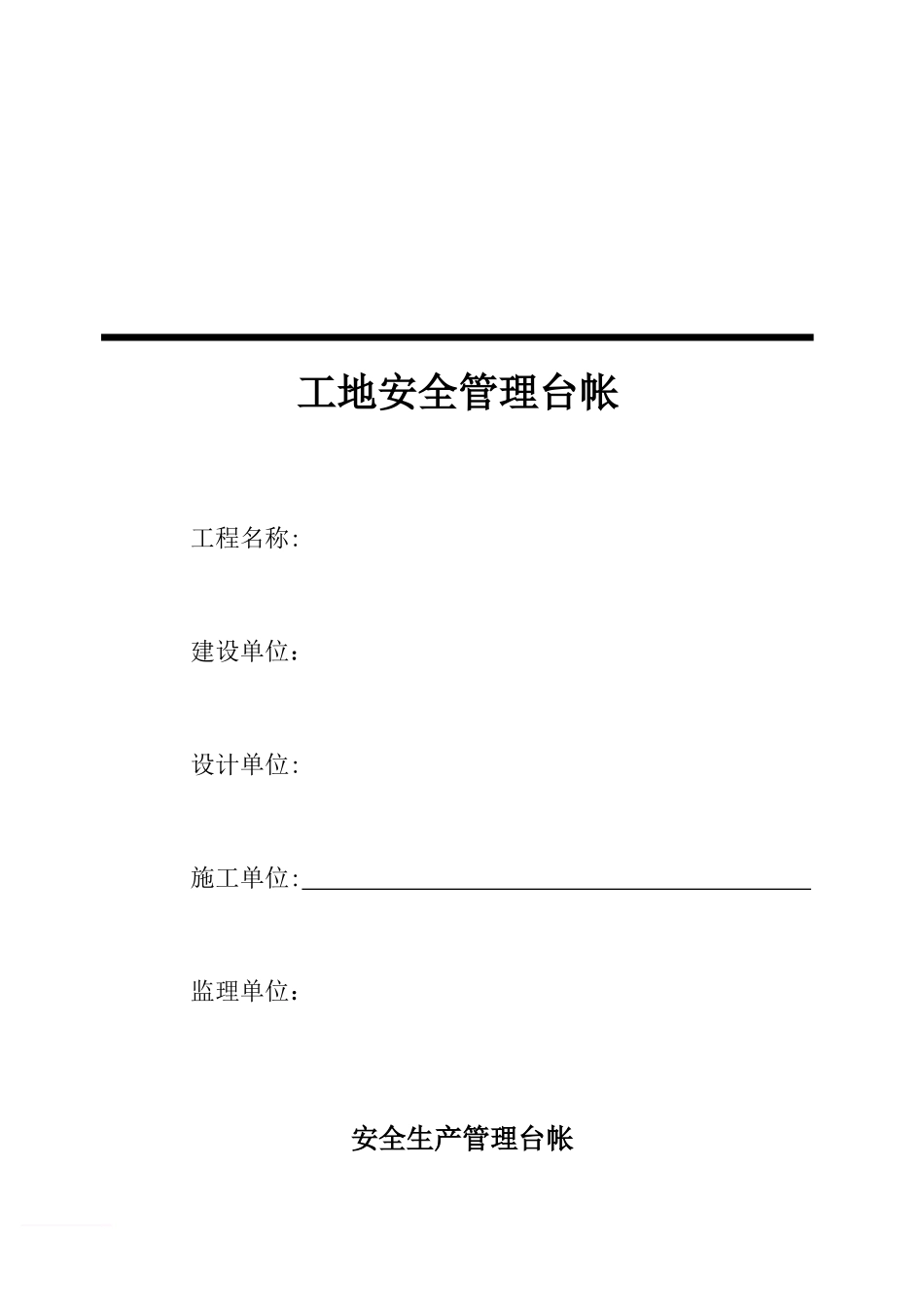 工地安全管理台帐

工程名称:

建设单位：

设计单位:

施工单位:

监理单位：

安全生产管理台帐